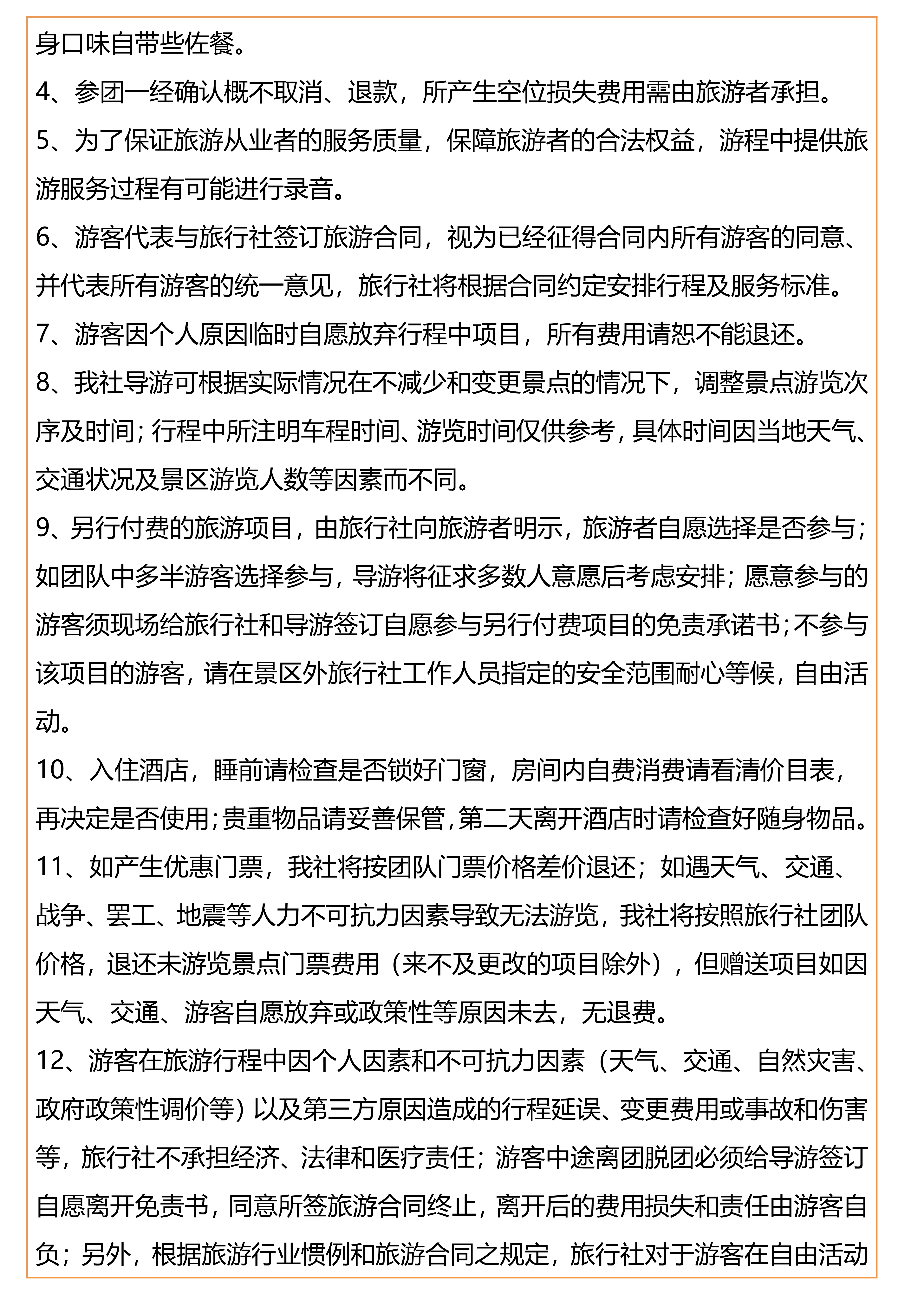 身口味自带些佐餐。
4、参团一经确认概不取消、退款，所产生空位损失费用需由旅游者承担。
5、为了保证旅游从业者的服务质量，保障旅游者的合法权益，游程中提供旅游服务过程有可能进行录音。
6、游客代表与旅行社签订旅游合同，视为已经征得合同内所有游客的同意、并代表所有游客的统一意见，旅行社将根据合同约定安排行程及服务标准。
7、游客因个人原因临时自愿放弃行程中项目，所有费用请恕不能退还。
8、我社导游可根据实际情况在不减少和变更景点的情况下，调整景点游览次序及时间；行程中所注明车程时间、游览时间仅供参考，具体时间因当地天气、交通状况及景区游览人数等因素而不同。
9、另行付费的旅游项目，由旅行社向旅游者明示，旅游者自愿选择是否参与；如团队中多半游客选择参与，导游将征求多数人意愿后考虑安排；愿意参与的游客须现场给旅行社和导游签订自愿参与另行付费项目的免责承诺书；不参与该项目的游客，请在景区外旅行社工作人员指定的安全范围耐心等候，自由活动。
10、入住酒店，睡前请检查是否锁好门窗，房间内自费消费请看清价目表，再决定是否使用；贵重物品请妥善保管，第二天离开酒店时请检查好随身物品。
11、如产生优惠门票，我社将按团队门票价格差价退还；如遇天气、交通、战争、罢工、地震等人力不可抗力因素导致无法游览，我社将按照旅行社团队价格，退还未游览景点门票费用（来不及更改的项目除外），但赠送项目如因天气、交通、游客自愿放弃或政策性等原因未去，无退费。
12、游客在旅游行程中因个人因素和不可抗力因素（天气、交通、自然灾害、政府政策性调价等）以及第三方原因造成的行程延误、变更费用或事故和伤害等，旅行社不承担经济、法律和医疗责任；游客中途离团脱团必须给导游签订自愿离开免责书，同意所签旅游合同终止，离开后的费用损失和责任由游客自负；另外，根据旅游行业惯例和旅游合同之规定，旅行社对于游客在自由活动